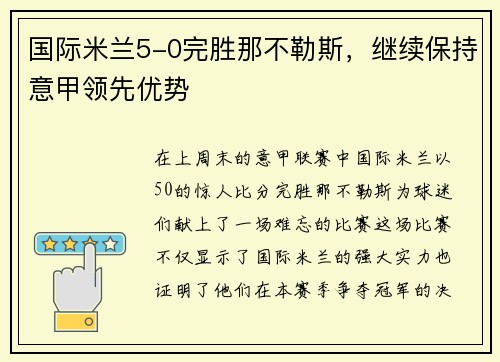 国际米兰5-0完胜那不勒斯，继续保持意甲领先优势

在上周末的意甲联赛中国际米兰以50的惊人比分完胜那不勒斯为球迷们献上了一场难忘的比赛这场比赛不仅显示了国际米兰的强大实力也证明了他们在本赛季争夺冠军的决